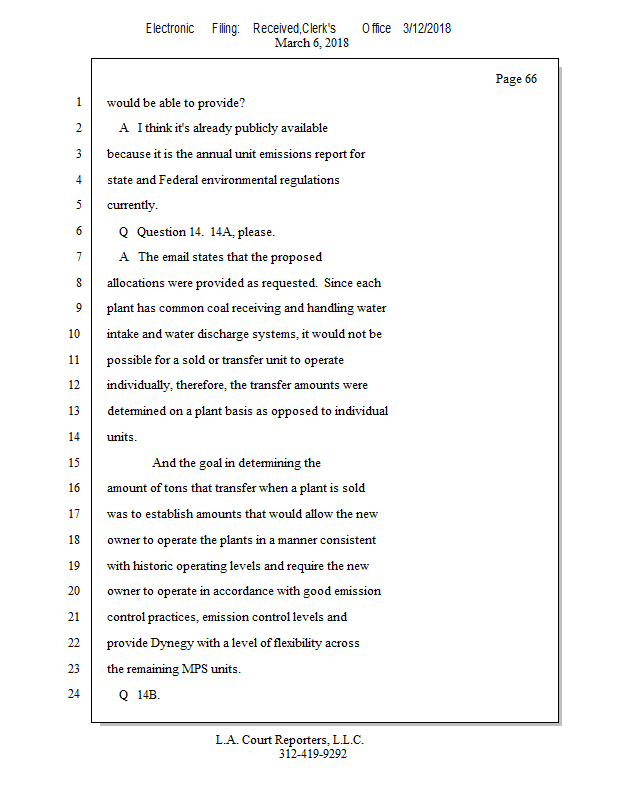 Electronic Filing: Received,Clerk's Office 3/12/2018
March 6, 2018

Page 66

1 would be able to provide?

2 A I think it's already publicly available

3 because it is the annual unit emissions report for

4 state and Federal environmental regulations

5 currently.

6 Q Question 14. 14A, please.

7 A The email states that the proposed

8 allocations were provided as requested. Since each

9 plant has common coal receiving and handling water

10 intake and water discharge systems, it would not be

11 possible for a sold or transfer unit to operate

12 individually, therefore, the transfer amounts were

13 determined on a plant basis as opposed to individual

14 units.

15 And the goal in determining the

16 amount of tons that transfer when a plant is sold

17 was to establish amounts that would allow the new

18 owner to operate the plants in a manner consistent

19 with historic operating levels and require the new

20 owner to operate in accordance with good emission

21 control practices, emission control levels and

22 provide Dynegy with a level of flexibility across

23 the remaining MPS units.

24 Q 14B.

L.A. Court Reporters, L.L.C.
312-419-9292